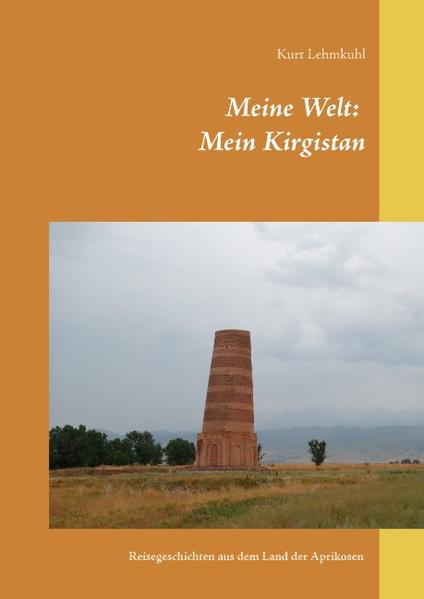 Kurt Lehmkuhl

Meine Welt:
Mein Kirgistan

Reisegeschichten aus dem Land der Aprikosen